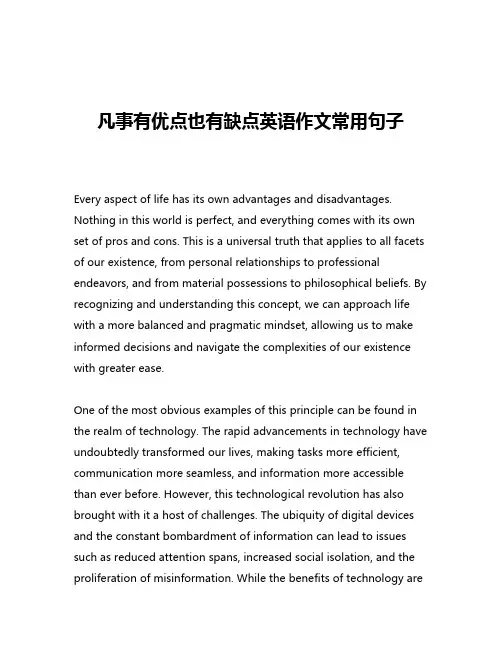 凡事有优点也有缺点英语作文常用句子

Every aspect of life has its own advantages and disadvantages. Nothing in this world is perfect, and everything comes with its own set of pros and cons. This is a universal truth that applies to all facets of our existence, from personal relationships to professional endeavors, and from material possessions to philosophical beliefs. By recognizing and understanding this concept, we can approach life with a more balanced and pragmatic mindset, allowing us to make informed decisions and navigate the complexities of our existence with greater ease.

One of the most obvious examples of this principle can be found in the realm of technology. The rapid advancements in technology have undoubtedly transformed our lives, making tasks more efficient, communication more seamless, and information more accessible than ever before. However, this technological revolution has also brought with it a host of challenges. The ubiquity of digital devices and the constant bombardment of information can lead to issues such as reduced attention spans, increased social isolation, and the proliferation of misinformation. While the benefits of technology are